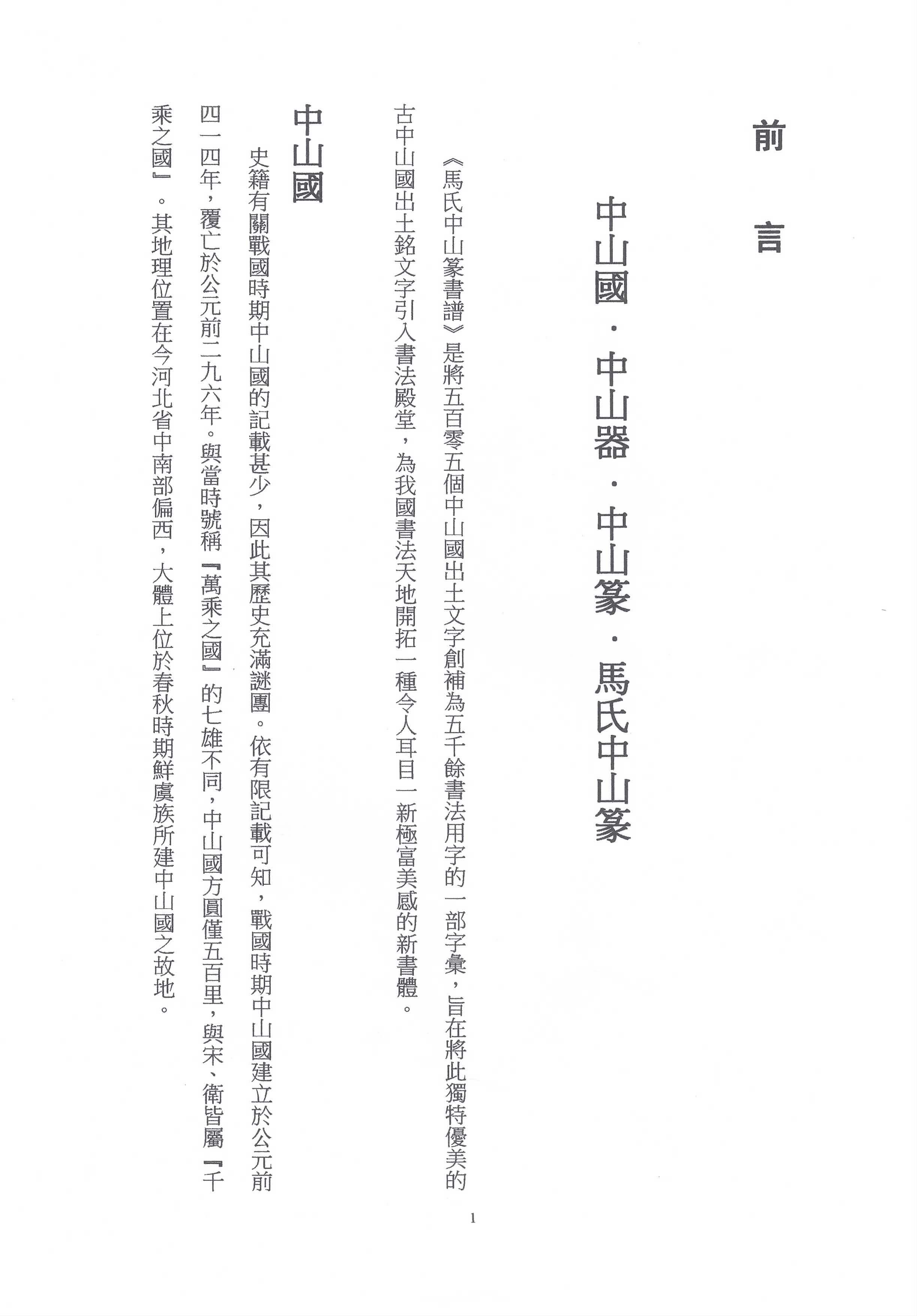 前言

中山國．中山器．中山篆．馬氏中山篆

《馬氏中山篆書譜》是將五百零五個中山國出土文字創補為五千餘書法用字的一部字彙，旨在將此獨特優美的古中山國出土銘文字引入書法殿堂，為我國書法天地開拓一種令人耳目一新極富美感的新書體。

中山國

史籍有關戰國時期中山國的記載甚少，因此其歷史充滿謎團。依有限記載可知，戰國時期中山國建立於公元前四一四年，覆亡於公元前二九六年。與當時號稱『萬乘之國』的七雄不同，中山國方圓僅五百里，與宋、衛皆屬『千乘之國』。其地理位置在今河北省中南部偏西，大體上位於春秋時期鮮虞族所建中山國之故地。

1